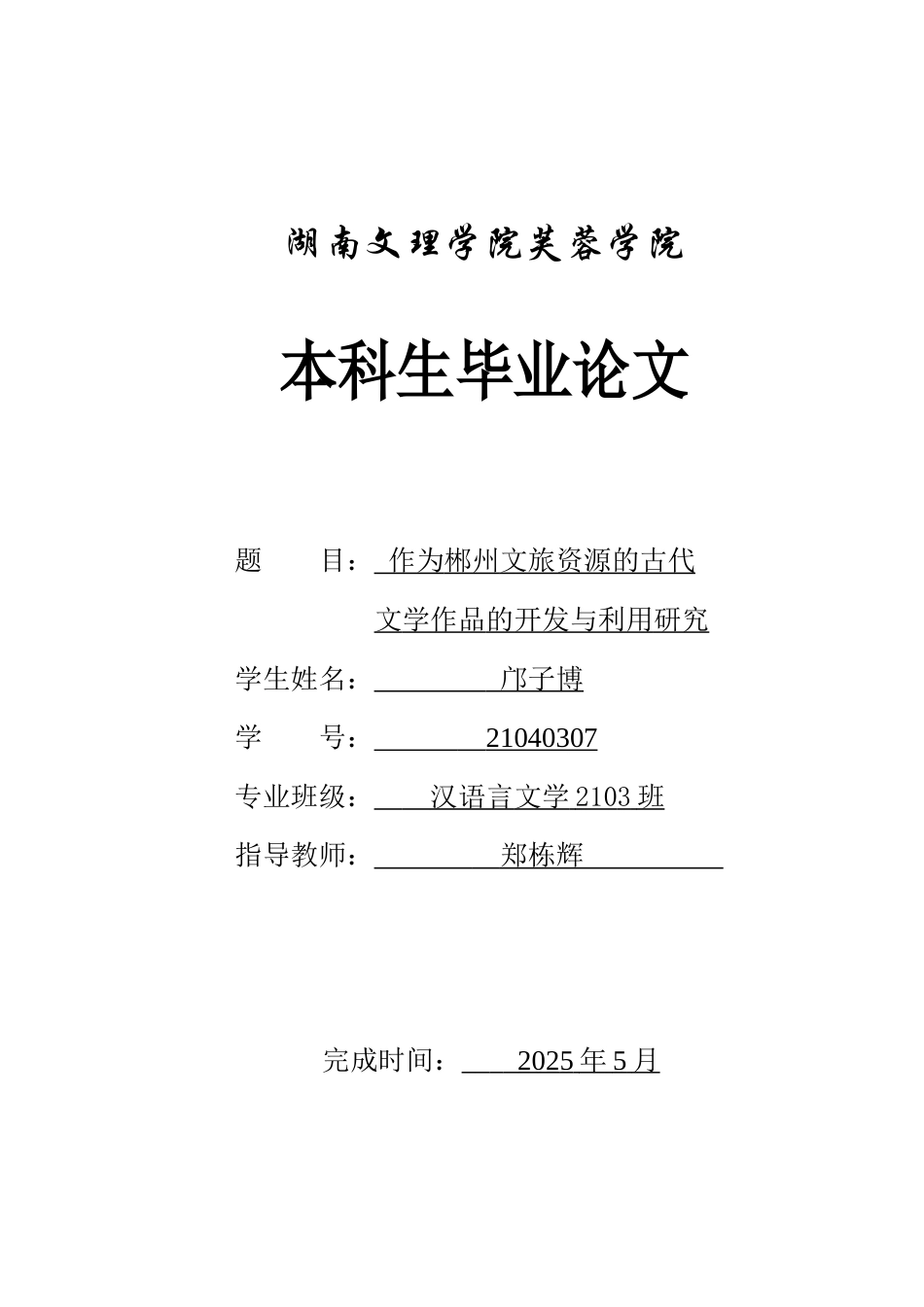 湖南文理学院芙蓉学院

本科生毕业论文

题　　目：作为郴州文旅资源的古代文学作品的开发与利用研究

学生姓名：邝子博

学　　号：21040307

专业班级：汉语言文学 2103 班

指导教师：郑栋辉

完成时间：2025 年 5 月